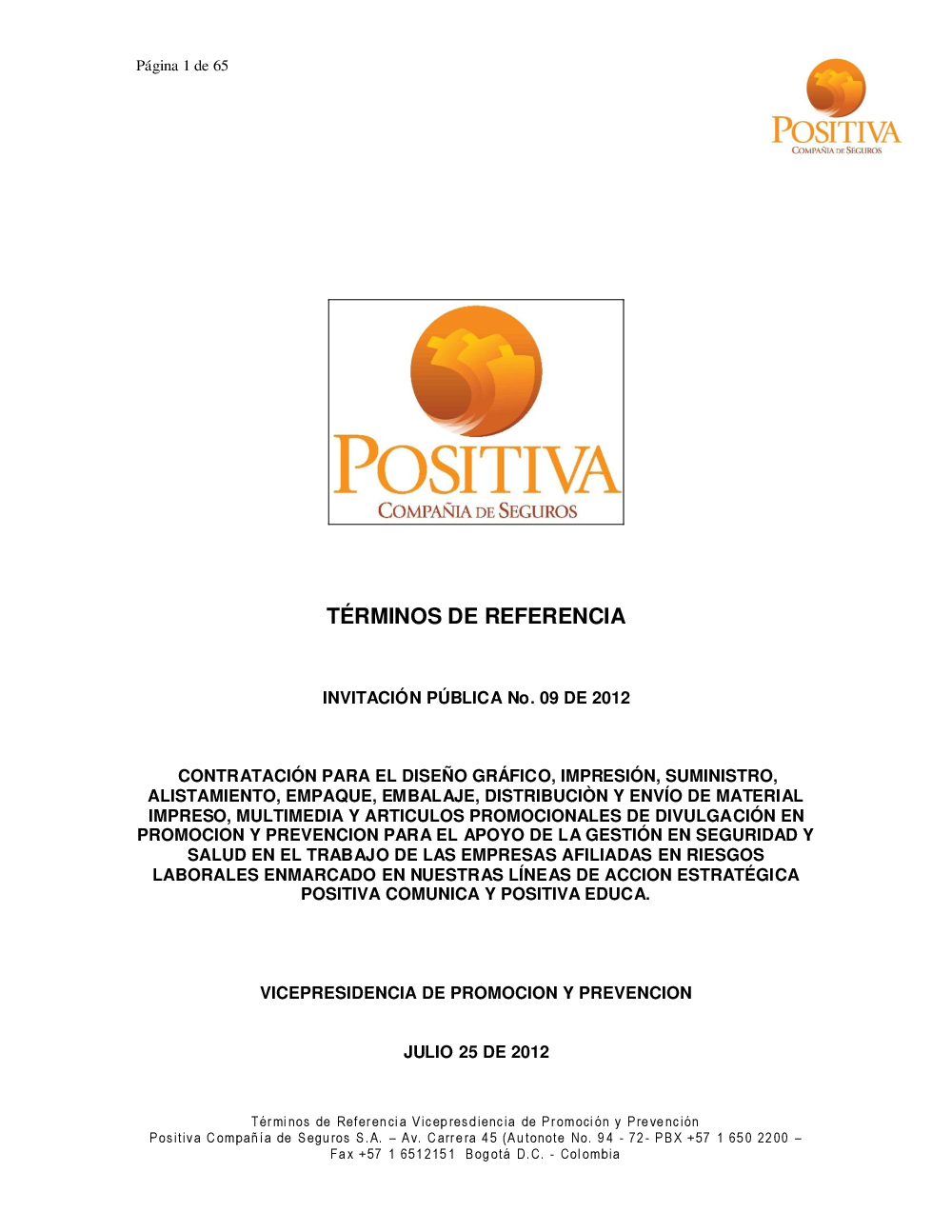 Página 1 de 65

POSITIVA
COMPAÑIA DE SEGUROS

POSITIVA
COMPAÑIA DE SEGUROS

TÉRMINOS DE REFERENCIA

INVITACIÓN PÚBLICA No. 09 DE 2012

CONTRATACIÓN PARA EL DISEÑO GRÁFICO, IMPRESIÓN, SUMINISTRO, ALISTAMIENTO, EMPAQUE, EMBALAJE, DISTRIBUCIÒN Y ENVÍO DE MATERIAL IMPRESO, MULTIMEDIA Y ARTICULOS PROMOCIONALES DE DIVULGACIÓN EN PROMOCION Y PREVENCION PARA EL APOYO DE LA GESTIÓN EN SEGURIDAD Y SALUD EN EL TRABAJO DE LAS EMPRESAS AFILIADAS EN RIESGOS LABORALES ENMARCADO EN NUESTRAS LÍNEAS DE ACCION ESTRATÉGICA POSITIVA COMUNICA Y POSITIVA EDUCA.

VICEPRESIDENCIA DE PROMOCION Y PREVENCION

JULIO 25 DE 2012

Términos de Referencia Vicepresdiencia de Promoción y Prevención
Positiva Compañía de Seguros S.A. – Av. Carrera 45 (Autonote No. 94 - 72- PBX +57 1 650 2200 – Fax +57 1 6512151 Bogotá D.C. - Colombia